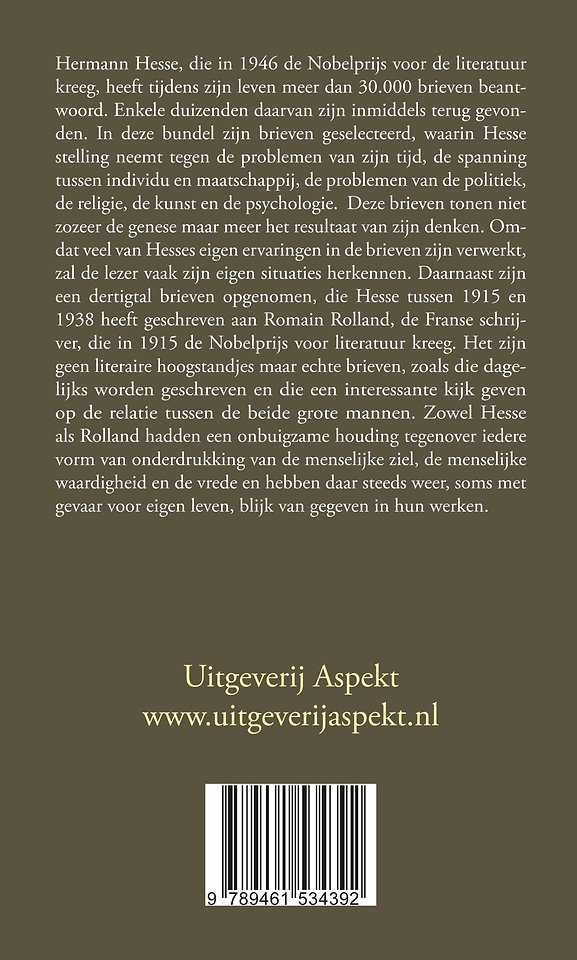 Hermann Hesse, die in 1946 de Nobelprijs voor de literatuur kreeg, heeft tijdens zijn leven meer dan 30.000 brieven beantwoord. Enkele duizenden daarvan zijn inmiddels terug gevonden. In deze bundel zijn brieven geselecteerd, waarin Hesse stelling neemt tegen de problemen van zijn tijd, de spanning tussen individu en maatschappij, de problemen van de politiek, de religie, de kunst en de psychologie. Deze brieven tonen niet zozeer de genese maar meer het resultaat van zijn denken. Omdat veel van Hesses eigen ervaringen in de brieven zijn verwerkt, zal de lezer vaak zijn eigen situaties herkennen. Daarnaast zijn een dertigtal brieven opgenomen, die Hesse tussen 1915 en 1938 heeft geschreven aan Romain Rolland, de Franse schrijver, die in 1915 de Nobelprijs voor literatuur kreeg. Het zijn geen literaire hoogstandjes maar echte brieven, zoals die dagelijks worden geschreven en die een interessante kijk geven op de relatie tussen de beide grote mannen. Zowel Hesse als Rolland hadden een onbuigzame houding tegenover iedere vorm van onderdrukking van de menselijke ziel, de menselijke waardigheid en de vrede en hebben daar steeds weer, soms met gevaar voor eigen leven, blijk van gegeven in hun werken.

Uitgeverij Aspekt
www.uitgeverijaspekt.nl

9 789461 534392